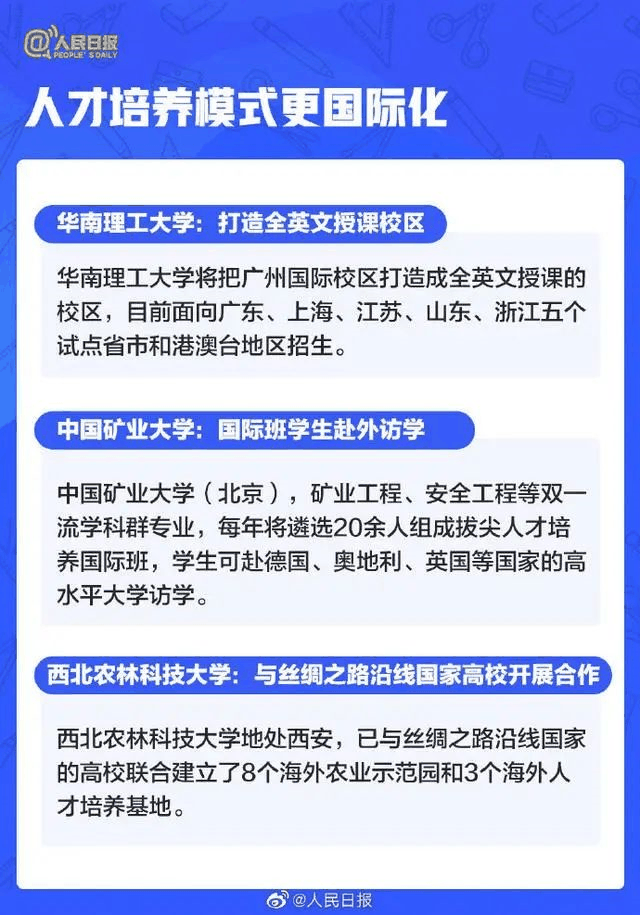 @人民日报
PEOPLE'S DAILY

人才培养模式更国际化

华南理工大学：打造全英文授课校区

华南理工大学将把广州国际校区打造成全英文授课的校区，目前面向广东、上海、江苏、山东、浙江五个试点省市和港澳台地区招生。

中国矿业大学：国际班学生赴外访学

中国矿业大学（北京），矿业工程、安全工程等双一流学科群专业，每年将遴选20余人组成拔尖人才培养国际班，学生可赴德国、奥地利、英国等国家的高水平大学访学。

西北农林科技大学：与丝绸之路沿线国家高校开展合作

西北农林科技大学地处西安，已与丝绸之路沿线国家的高校联合建立了8个海外农业示范园和3个海外人才培养基地。

@人民日报